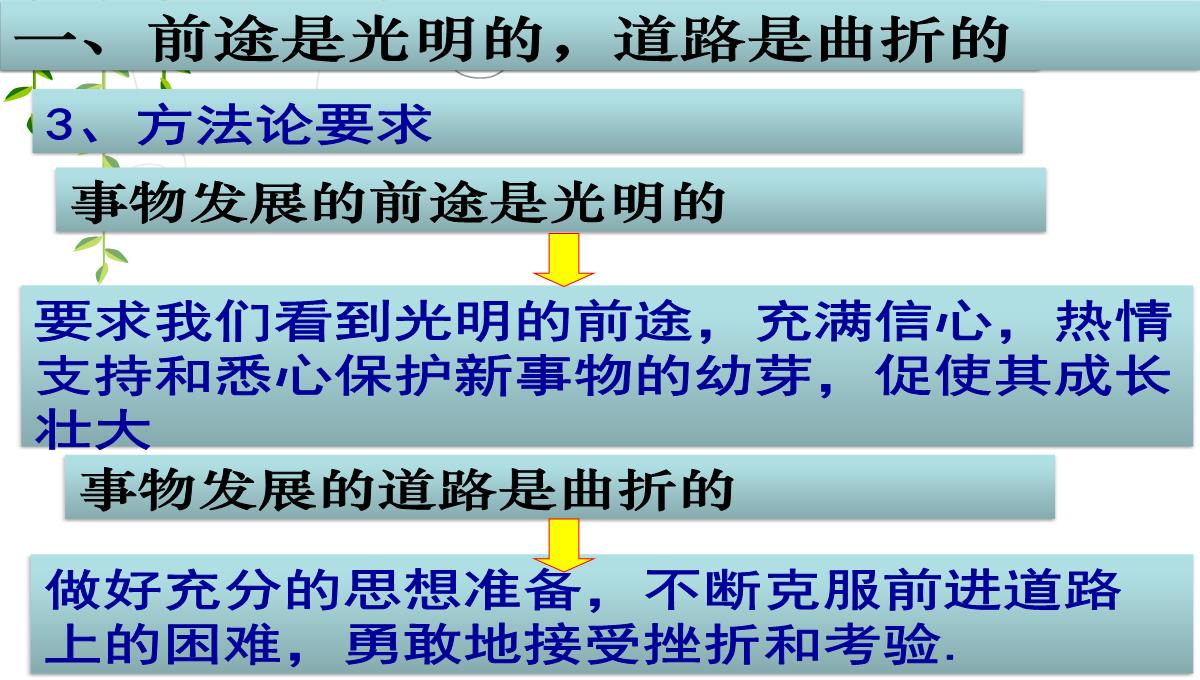 一、前途是光明的，道路是曲折的

3、方法论要求

事物发展的前途是光明的

要求我们看到光明的前途，充满信心，热情支持和悉心保护新事物的幼芽，促使其成长壮大

事物发展的道路是曲折的

做好充分的思想准备，不断克服前进道路上的困难，勇敢地接受挫折和考验.